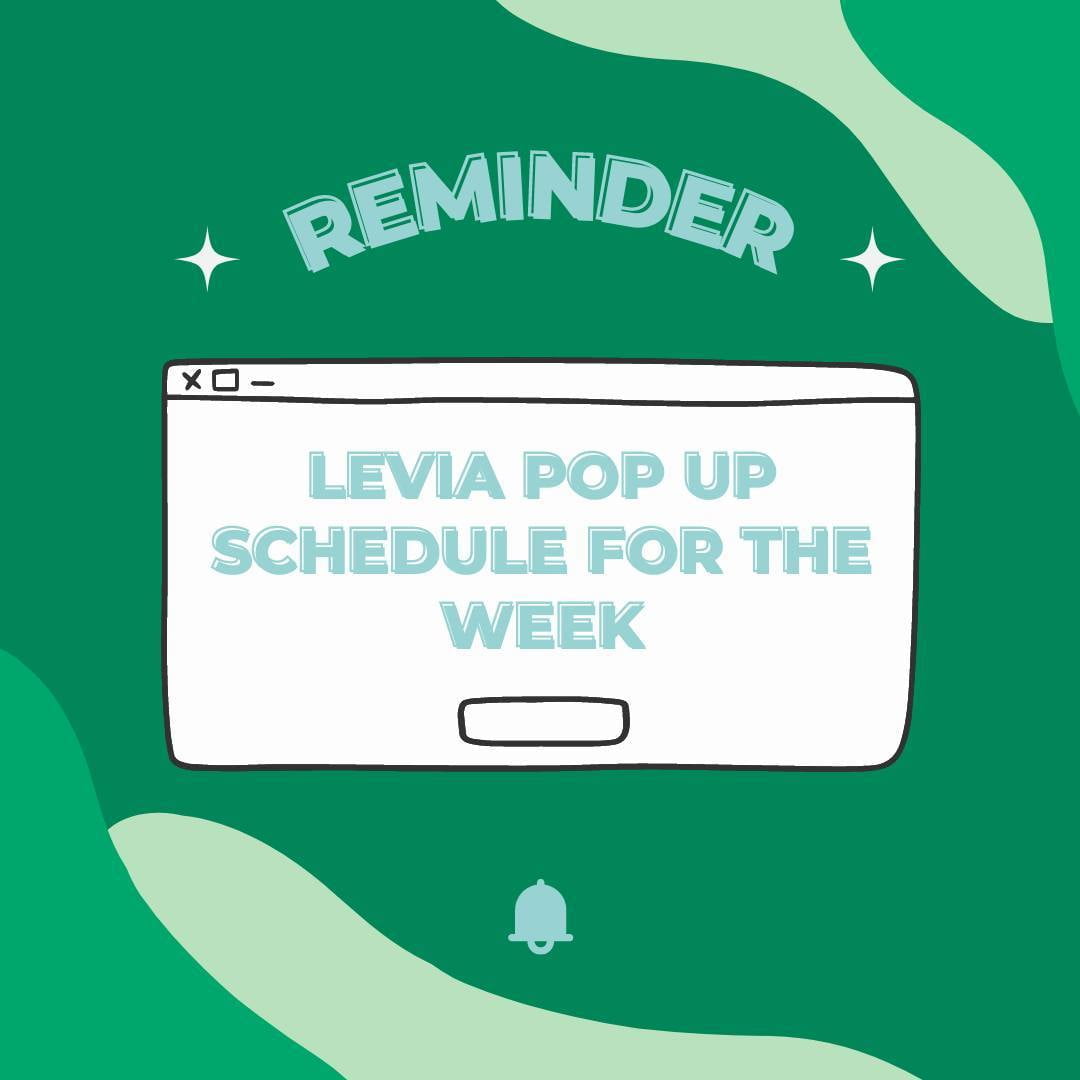 REMINDER

LEVIA POP UP SCHEDULE FOR THE WEEK